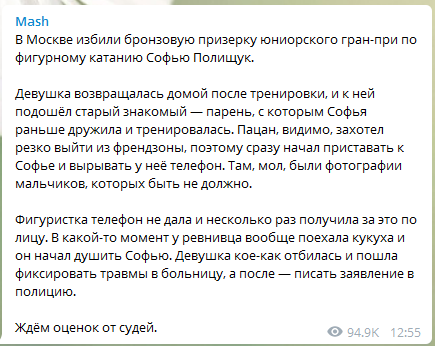 Mash
В Москве избили бронзовую призерку юниорского гран-при по фигурному катанию Софью Полищук.

Девушка возвращалась домой после тренировки, и к ней подошёл старый знакомый — парень, с которым Софья раньше дружила и тренировалась. Пацан, видимо, захотел резко выйти из френдзоны, поэтому сразу начал приставать к Софье и вырывать у неё телефон. Там, мол, были фотографии мальчиков, которых быть не должно.

Фигуристка телефон не дала и несколько раз получила за это по лицу. В какой-то момент у ревнивца вообще поехала кукуха и он начал душить Софью. Девушка кое-как отбилась и пошла фиксировать травмы в больницу, а после — писать заявление в полицию.

Ждём оценок от судей.

94.9K 12:55